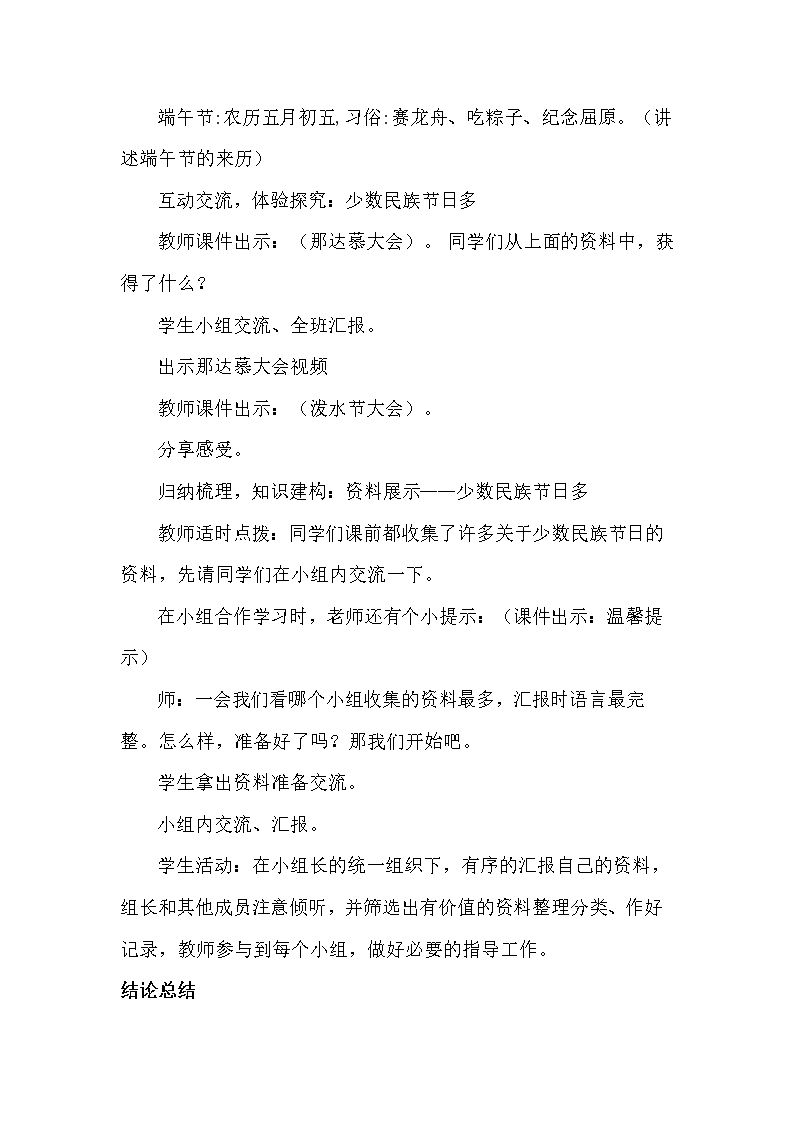 端午节:农历五月初五,习俗:赛龙舟、吃粽子、纪念屈原。（讲述端午节的来历）

互动交流，体验探究：少数民族节日多

教师课件出示：（那达慕大会）。同学们从上面的资料中，获得了什么？

学生小组交流、全班汇报。

出示那达慕大会视频

教师课件出示：（泼水节大会）。

分享感受。

归纳梳理，知识建构：资料展示——少数民族节日多

教师适时点拨：同学们课前都收集了许多关于少数民族节日的资料，先请同学们在小组内交流一下。

在小组合作学习时，老师还有个小提示：（课件出示：温馨提示）

师：一会我们看哪个小组收集的资料最多，汇报时语言最完整。怎么样，准备好了吗？那我们开始吧。

学生拿出资料准备交流。

小组内交流、汇报。

学生活动：在小组长的统一组织下，有序的汇报自己的资料，组长和其他成员注意倾听，并筛选出有价值的资料整理分类、作好记录，教师参与到每个小组，做好必要的指导工作。

结论总结